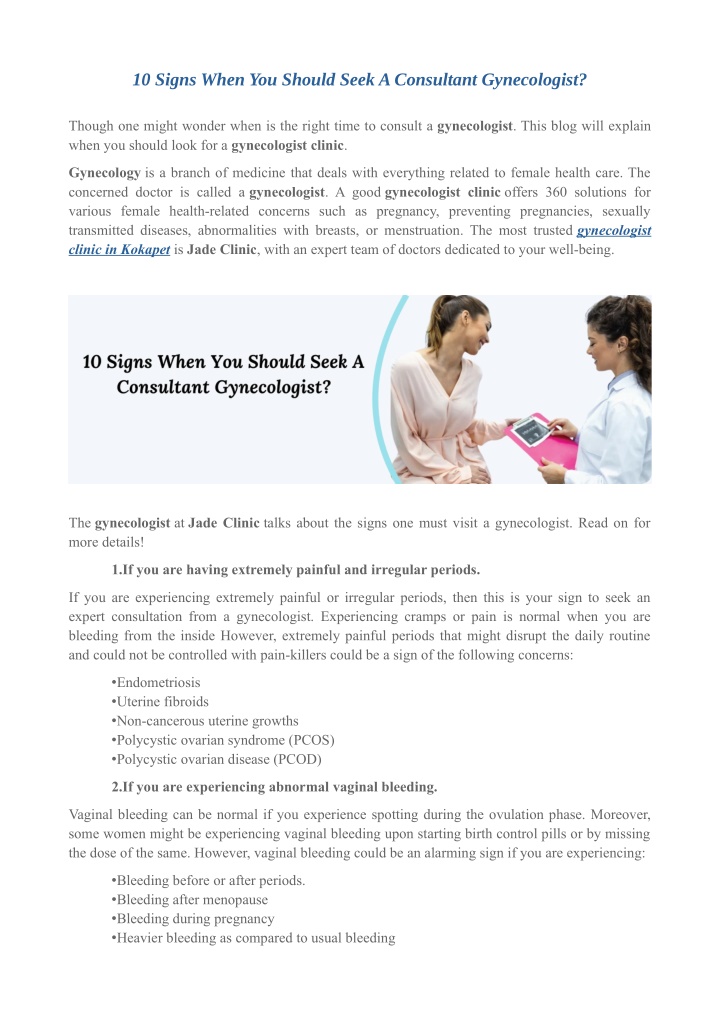 10 Signs When You Should Seek A Consultant Gynecologist?

Though one might wonder when is the right time to consult a gynecologist. This blog will explain when you should look for a gynecologist clinic.

Gynecology is a branch of medicine that deals with everything related to female health care. The concerned doctor is called a gynecologist. A good gynecologist clinic offers 360 solutions for various female health-related concerns such as pregnancy, preventing pregnancies, sexually transmitted diseases, abnormalities with breasts, or menstruation. The most trusted gynecologist clinic in Kokapet is Jade Clinic, with an expert team of doctors dedicated to your well-being.

10 Signs When You Should Seek A Consultant Gynecologist?

The gynecologist at Jade Clinic talks about the signs one must visit a gynecologist. Read on for more details!

1.If you are having extremely painful and irregular periods.

If you are experiencing extremely painful or irregular periods, then this is your sign to seek an expert consultation from a gynecologist. Experiencing cramps or pain is normal when you are bleeding from the inside However, extremely painful periods that might disrupt the daily routine and could not be controlled with pain-killers could be a sign of the following concerns:

•Endometriosis
•Uterine fibroids
•Non-cancerous uterine growths
•Polycystic ovarian syndrome (PCOS)
•Polycystic ovarian disease (PCOD)

2.If you are experiencing abnormal vaginal bleeding.

Vaginal bleeding can be normal if you experience spotting during the ovulation phase. Moreover, some women might be experiencing vaginal bleeding upon starting birth control pills or by missing the dose of the same. However, vaginal bleeding could be an alarming sign if you are experiencing:

•Bleeding before or after periods.
•Bleeding after menopause
•Bleeding during pregnancy
•Heavier bleeding as compared to usual bleeding